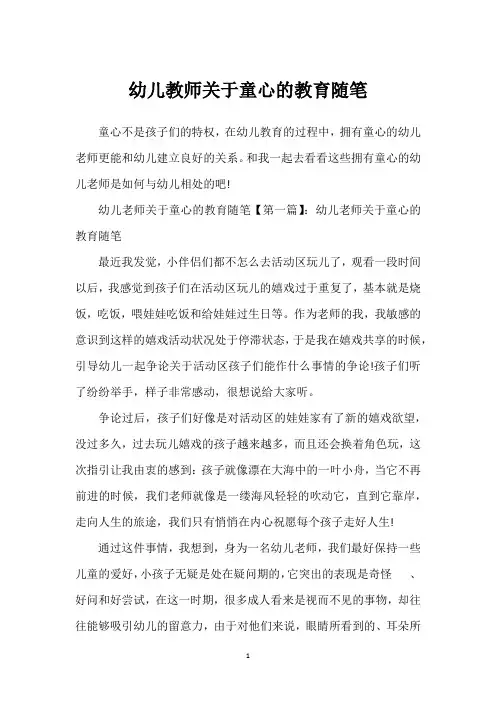 幼儿教师关于童心的教育随笔

童心不是孩子们的特权，在幼儿教育的过程中，拥有童心的幼儿老师更能和幼儿建立良好的关系。和我一起去看看这些拥有童心的幼儿老师是如何与幼儿相处的吧!

幼儿老师关于童心的教育随笔【第一篇】：幼儿老师关于童心的教育随笔

最近我发觉，小伴侣们都不怎么去活动区玩儿了，观看一段时间以后，我感觉到孩子们在活动区玩儿的嬉戏过于重复了，基本就是烧饭，吃饭，喂娃娃吃饭和给娃娃过生日等。作为老师的我，我敏感的意识到这样的嬉戏活动状况处于停滞状态，于是我在嬉戏共享的时候，引导幼儿一起争论关于活动区孩子们能作什么事情的争论!孩子们听了纷纷举手，样子非常感动，很想说给大家听。

争论过后，孩子们好像是对活动区的娃娃家有了新的嬉戏欲望，没过多久，过去玩儿嬉戏的孩子越来越多，而且还会换着角色玩，这次指引让我由衷的感到：孩子就像漂在大海中的一叶小舟，当它不再前进的时候，我们老师就像是一缕海风轻轻的吹动它，直到它靠岸，走向人生的旅途，我们只有悄悄在内心祝愿每个孩子走好人生!

通过这件事情，我想到，身为一名幼儿老师，我们最好保持一些儿童的爱好，小孩子无疑是处在疑问期的，它突出的表现是奇怪　、好问和好尝试，在这一时期，很多成人看来是视而不见的事物，却往往能够吸引幼儿的留意力，由于对他们来说，眼睛所看到的、耳朵所

1